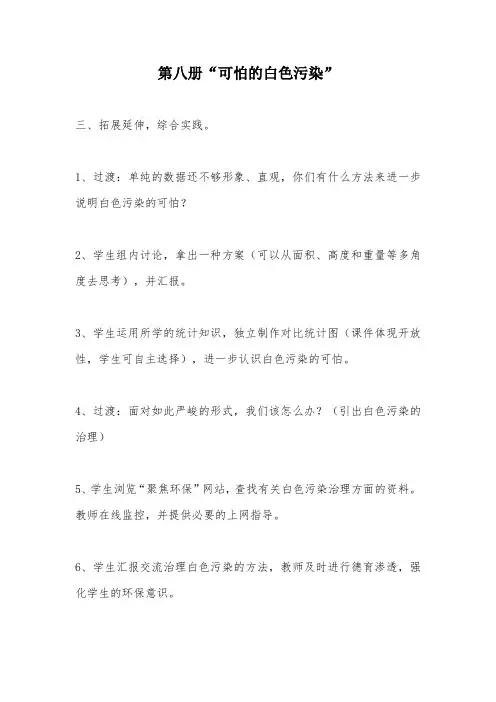 第八册“可怕的白色污染”

三、拓展延伸，综合实践。

1、过渡：单纯的数据还不够形象、直观，你们有什么方法来进一步说明白色污染的可怕？

2、学生组内讨论，拿出一种方案（可以从面积、高度和重量等多角度去思考），并汇报。

3、学生运用所学的统计知识，独立制作对比统计图（课件体现开放性，学生可自主选择），进一步认识白色污染的可怕。

4、过渡：面对如此严峻的形式，我们该怎么办？（引出白色污染的治理）

5、学生浏览“聚焦环保”网站，查找有关白色污染治理方面的资料。教师在线监控，并提供必要的上网指导。

6、学生汇报交流治理白色污染的方法，教师及时进行德育渗透，强化学生的环保意识。